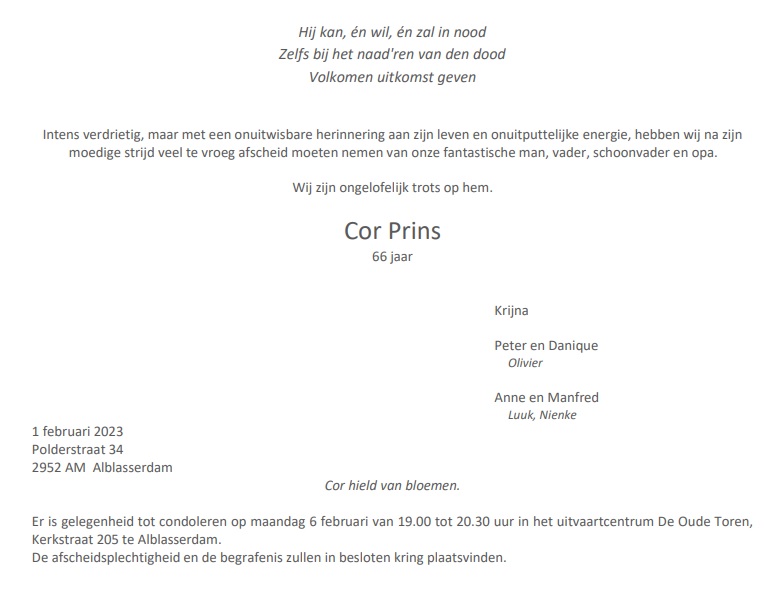 Hij kan, én wil, én zal in nood
Zelfs bij het naad'ren van den dood
Volkomen uitkomst geven

Intens verdrietig, maar met een onuitwisbare herinnering aan zijn leven en onuitputtelijke energie, hebben wij na zijn moedige strijd veel te vroeg afscheid moeten nemen van onze fantastische man, vader, schoonvader en opa.

Wij zijn ongelofelijk trots op hem.

Cor Prins
66 jaar

Krijna

Peter en Danique
Olivier

Anne en Manfred
Luuk, Nienke

1 februari 2023
Polderstraat 34
2952 AM Alblasserdam

Cor hield van bloemen.

Er is gelegenheid tot condoleren op maandag 6 februari van 19.00 tot 20.30 uur in het uitvaartcentrum De Oude Toren, Kerkstraat 205 te Alblasserdam.
De afscheidsplechtigheid en de begrafenis zullen in besloten kring plaatsvinden.